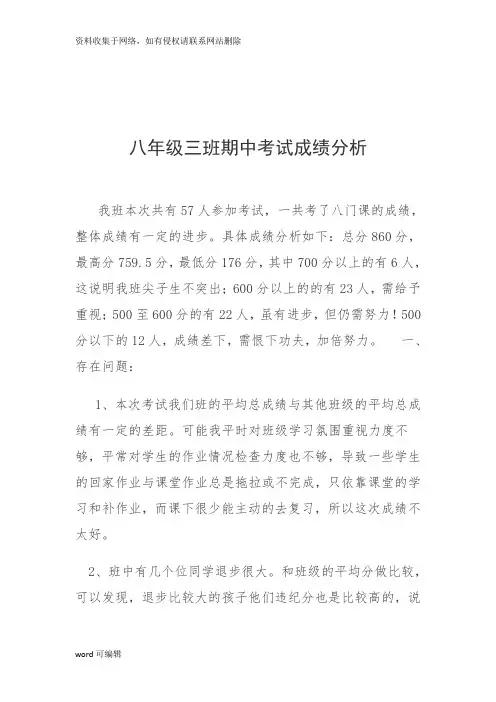 资料收集于网络，如有侵权请联系网站删除

八年级三班期中考试成绩分析

我班本次共有57人参加考试，一共考了八门课的成绩，整体成绩有一定的进步。具体成绩分析如下：总分860分，最高分759.5分，最低分176分，其中700分以上的有6人，这说明我班尖子生不突出；600分以上的的有23人，需给予重视；500至600分的有22人，虽有进步，但仍需努力！500分以下的12人，成绩差下，需恨下功夫，加倍努力。　一、存在问题：

1、本次考试我们班的平均总成绩与其他班级的平均总成绩有一定的差距。可能我平时对班级学习氛围重视力度不够，平常对学生的作业情况检查力度也不够，导致一些学生的回家作业与课堂作业总是拖拉或不完成，只依靠课堂的学习和补作业，而课下很少能主动的去复习，所以这次成绩不太好。

2、班中有几个位同学退步很大。和班级的平均分做比较，可以发现，退步比较大的孩子他们违纪分也是比较高的，说

word可编辑